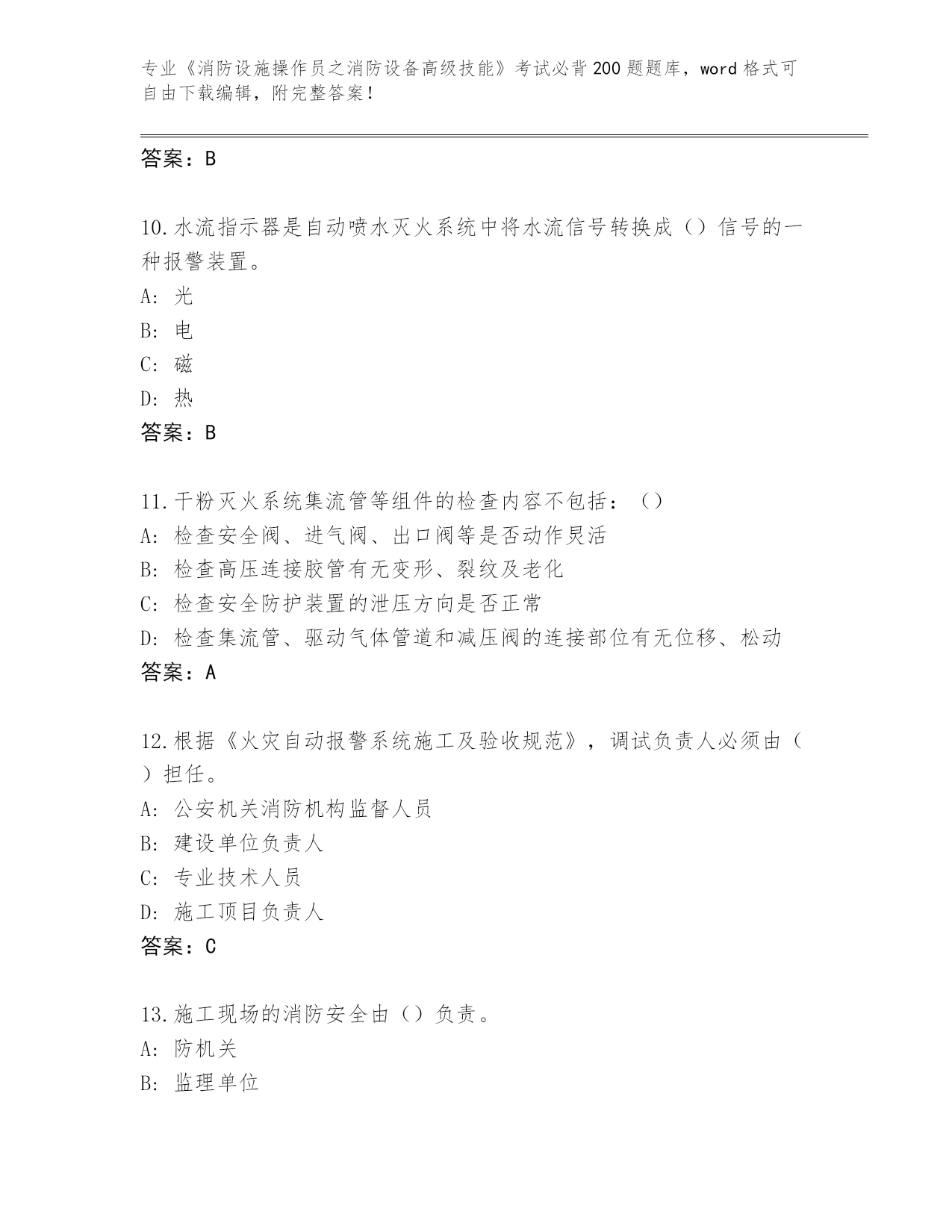 专业《消防设施操作员之消防设备高级技能》考试必背200题题库，word格式可自由下载编辑，附完整答案！

答案：B

10.水流指示器是自动喷水灭火系统中将水流信号转换成（）信号的一种报警装置。
A: 光
B: 电
C: 磁
D: 热
答案：B

11.干粉灭火系统集流管等组件的检查内容不包括：（）
A: 检查安全阀、进气阀、出口阀等是否动作灵活
B: 检查高压连接胶管有无变形、裂纹及老化
C: 检查安全防护装置的泄压方向是否正常
D: 检查集流管、驱动气体管道和减压阀的连接部位有无位移、松动
答案：A

12.根据《火灾自动报警系统施工及验收规范》，调试负责人必须由（）担任。
A: 公安机关消防机构监督人员
B: 建设单位负责人
C: 专业技术人员
D: 施工项目负责人
答案：C

13.施工现场的消防安全由（）负责。
A: 防机关
B: 监理单位